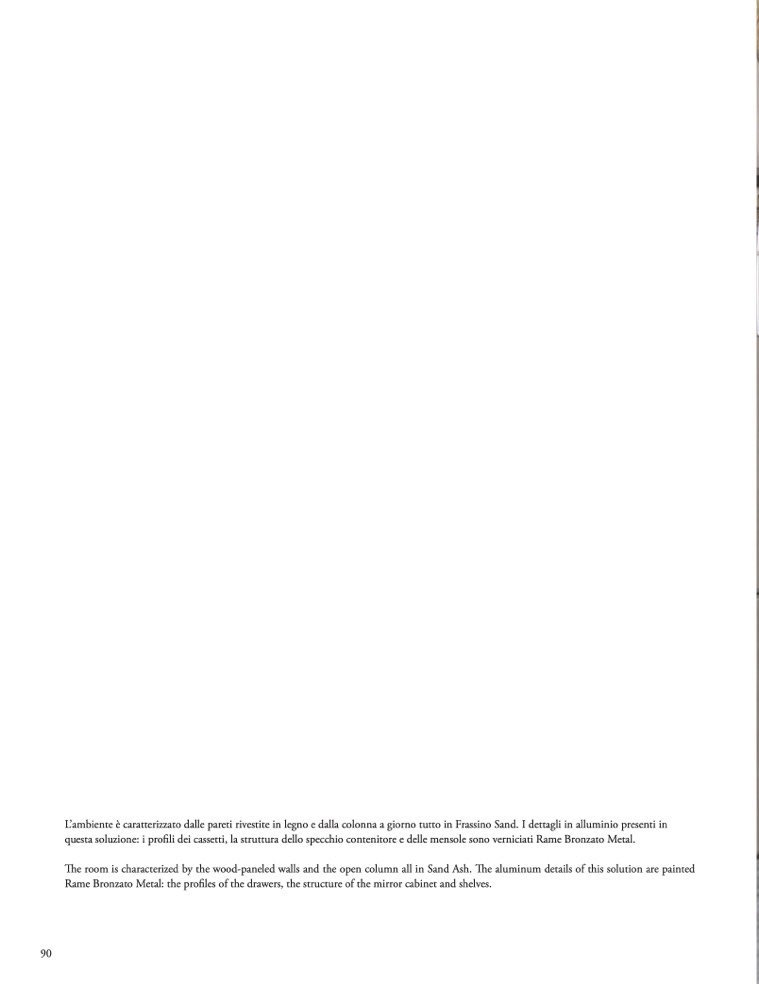 L'ambiente è caratterizzato dalle pareti rivestite in legno e dalla colonna a giorno tutto in Frassino Sand. I dettagli in alluminio presenti in questa soluzione: i profili dei cassetti, la struttura dello specchio contenitore e delle mensole sono verniciati Rame Bronzato Metal.

The room is characterized by the wood-paneled walls and the open column all in Sand Ash. The aluminum details of this solution are painted Rame Bronzato Metal: the profiles of the drawers, the structure of the mirror cabinet and shelves.

90